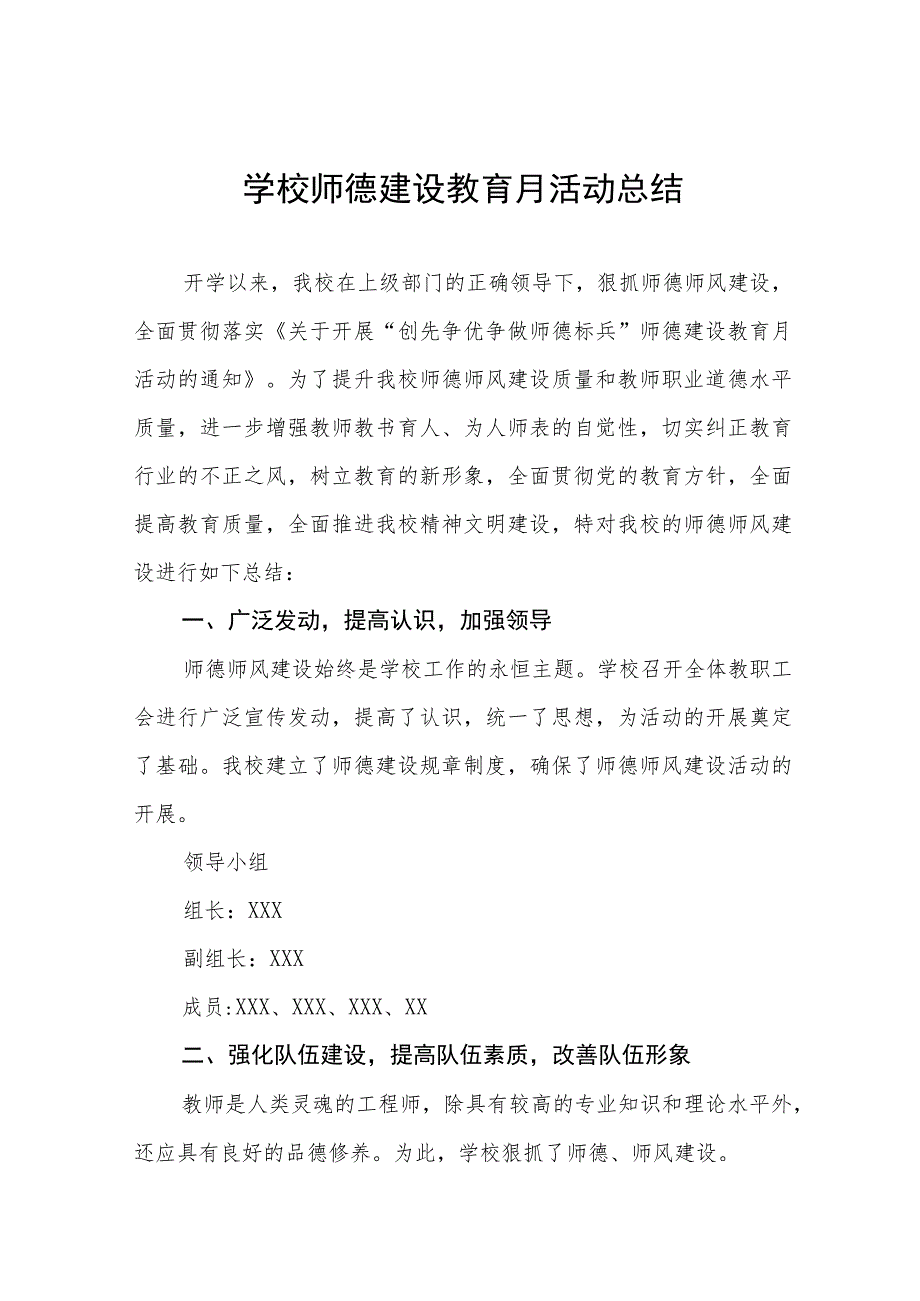 学校师德建设教育月活动总结

开学以来，我校在上级部门的正确领导下，狠抓师德师风建设，全面贯彻落实《关于开展“创先争优争做师德标兵”师德建设教育月活动的通知》。为了提升我校师德师风建设质量和教师职业道德水平质量，进一步增强教师教书育人、为人师表的自觉性，切实纠正教育行业的不正之风，树立教育的新形象，全面贯彻党的教育方针，全面提高教育质量，全面推进我校精神文明建设，特对我校的师德师风建设进行如下总结：

一、广泛发动，提高认识，加强领导

师德师风建设始终是学校工作的永恒主题。学校召开全体教职工会进行广泛宣传发动，提高了认识，统一了思想，为活动的开展奠定了基础。我校建立了师德建设规章制度，确保了师德师风建设活动的开展。

领导小组

组长：XXX

副组长：XXX

成员:XXX、XXX、XXX、XX

二、强化队伍建设，提高队伍素质，改善队伍形象

教师是人类灵魂的工程师，除具有较高的专业知识和理论水平外，还应具有良好的品德修养。为此，学校狠抓了师德、师风建设。